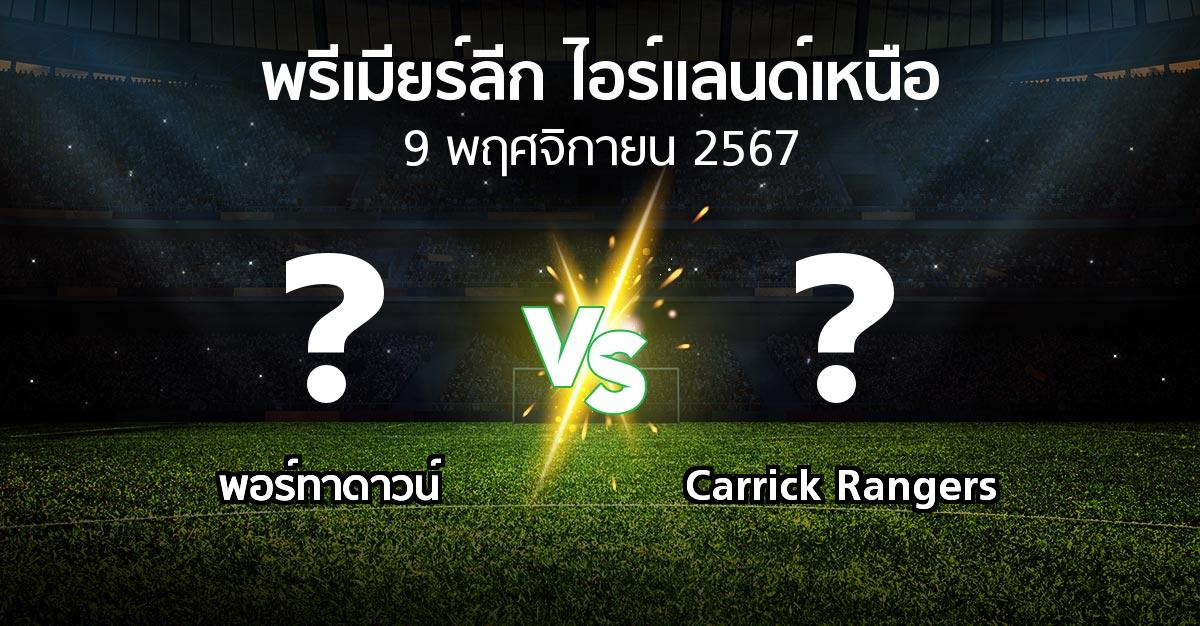 พรีเมียร์ลีก ไอร์แลนด์เหนือ
9 พฤศจิกายน 2567

?
VS
?

พอร์ทาดาวน์
Carrick Rangers